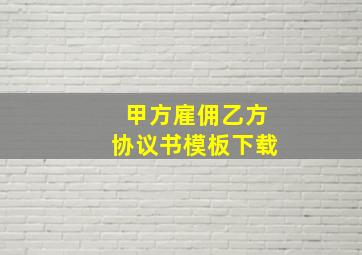 甲方雇佣乙方
协议书模板下载